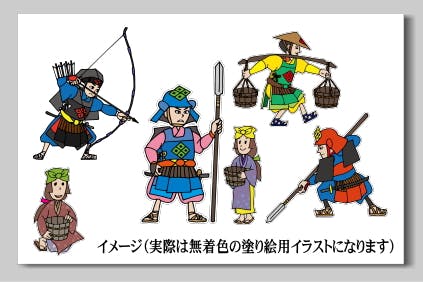 イメージ（実際は無着色の塗り絵用イラストになります）